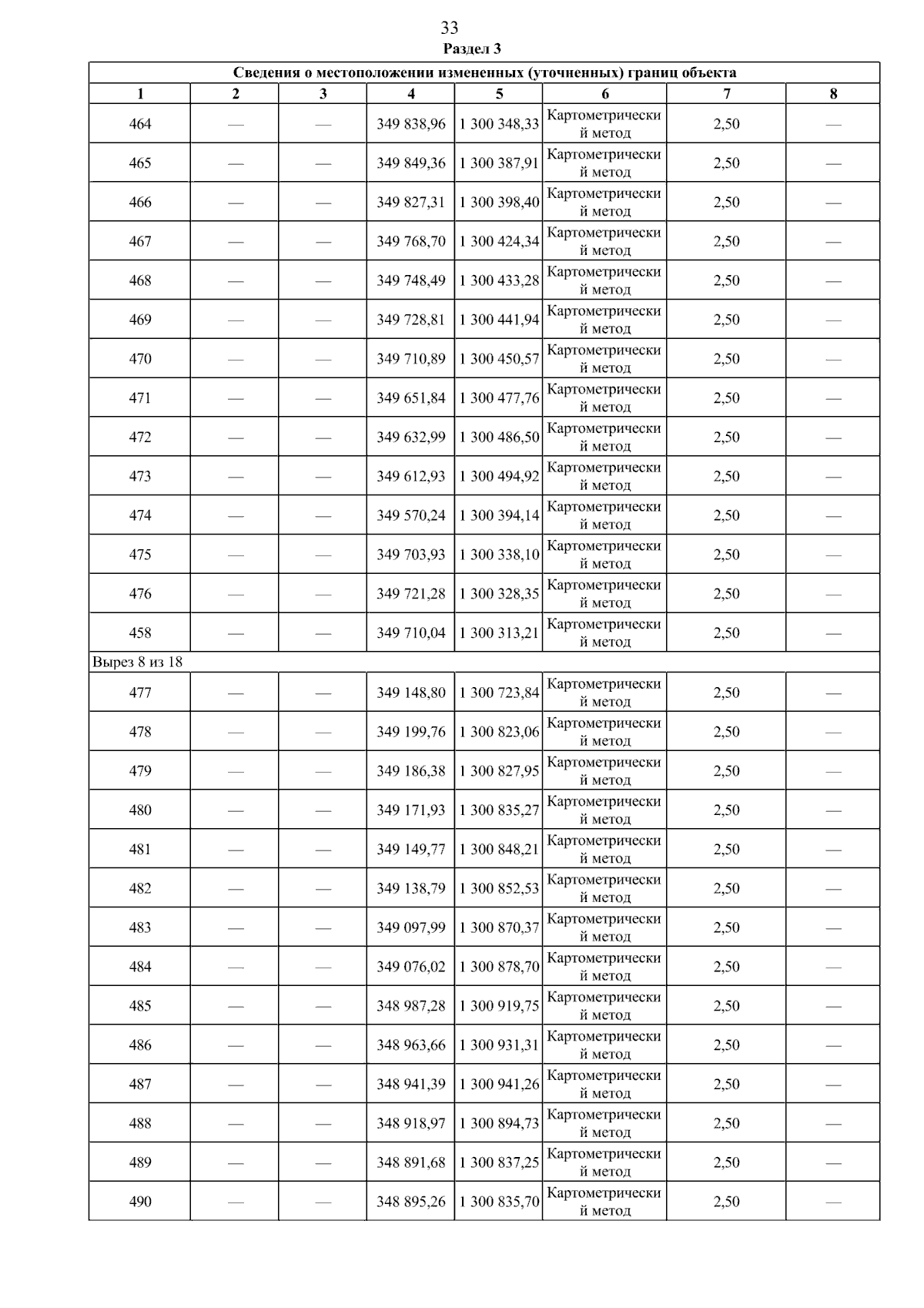 33

Раздел 3

| Сведения о местоположении измененных (уточненных) границ объекта | | | | | | | |
|---|---|---|---|---|---|---|---|
| 1 | 2 | 3 | 4 | 5 | 6 | 7 | 8 |
| 464 | — | — | 349 838,96 | 1 300 348,33 | Картометрический метод | 2,50 | — |
| 465 | — | — | 349 849,36 | 1 300 387,91 | Картометрический метод | 2,50 | — |
| 466 | — | — | 349 827,31 | 1 300 398,40 | Картометрический метод | 2,50 | — |
| 467 | — | — | 349 768,70 | 1 300 424,34 | Картометрический метод | 2,50 | — |
| 468 | — | — | 349 748,49 | 1 300 433,28 | Картометрический метод | 2,50 | — |
| 469 | — | — | 349 728,81 | 1 300 441,94 | Картометрический метод | 2,50 | — |
| 470 | — | — | 349 710,89 | 1 300 450,57 | Картометрический метод | 2,50 | — |
| 471 | — | — | 349 651,84 | 1 300 477,76 | Картометрический метод | 2,50 | — |
| 472 | — | — | 349 632,99 | 1 300 486,50 | Картометрический метод | 2,50 | — |
| 473 | — | — | 349 612,93 | 1 300 494,92 | Картометрический метод | 2,50 | — |
| 474 | — | — | 349 570,24 | 1 300 394,14 | Картометрический метод | 2,50 | — |
| 475 | — | — | 349 703,93 | 1 300 338,10 | Картометрический метод | 2,50 | — |
| 476 | — | — | 349 721,28 | 1 300 328,35 | Картометрический метод | 2,50 | — |
| 458 | — | — | 349 710,04 | 1 300 313,21 | Картометрический метод | 2,50 | — |
| Вырез 8 из 18 | | | | | | | |
| 477 | — | — | 349 148,80 | 1 300 723,84 | Картометрический метод | 2,50 | — |
| 478 | — | — | 349 199,76 | 1 300 823,06 | Картометрический метод | 2,50 | — |
| 479 | — | — | 349 186,38 | 1 300 827,95 | Картометрический метод | 2,50 | — |
| 480 | — | — | 349 171,93 | 1 300 835,27 | Картометрический метод | 2,50 | — |
| 481 | — | — | 349 149,77 | 1 300 848,21 | Картометрический метод | 2,50 | — |
| 482 | — | — | 349 138,79 | 1 300 852,53 | Картометрический метод | 2,50 | — |
| 483 | — | — | 349 097,99 | 1 300 870,37 | Картометрический метод | 2,50 | — |
| 484 | — | — | 349 076,02 | 1 300 878,70 | Картометрический метод | 2,50 | — |
| 485 | — | — | 348 987,28 | 1 300 919,75 | Картометрический метод | 2,50 | — |
| 486 | — | — | 348 963,66 | 1 300 931,31 | Картометрический метод | 2,50 | — |
| 487 | — | — | 348 941,39 | 1 300 941,26 | Картометрический метод | 2,50 | — |
| 488 | — | — | 348 918,97 | 1 300 894,73 | Картометрический метод | 2,50 | — |
| 489 | — | — | 348 891,68 | 1 300 837,25 | Картометрический метод | 2,50 | — |
| 490 | — | — | 348 895,26 | 1 300 835,70 | Картометрический метод | 2,50 | — |